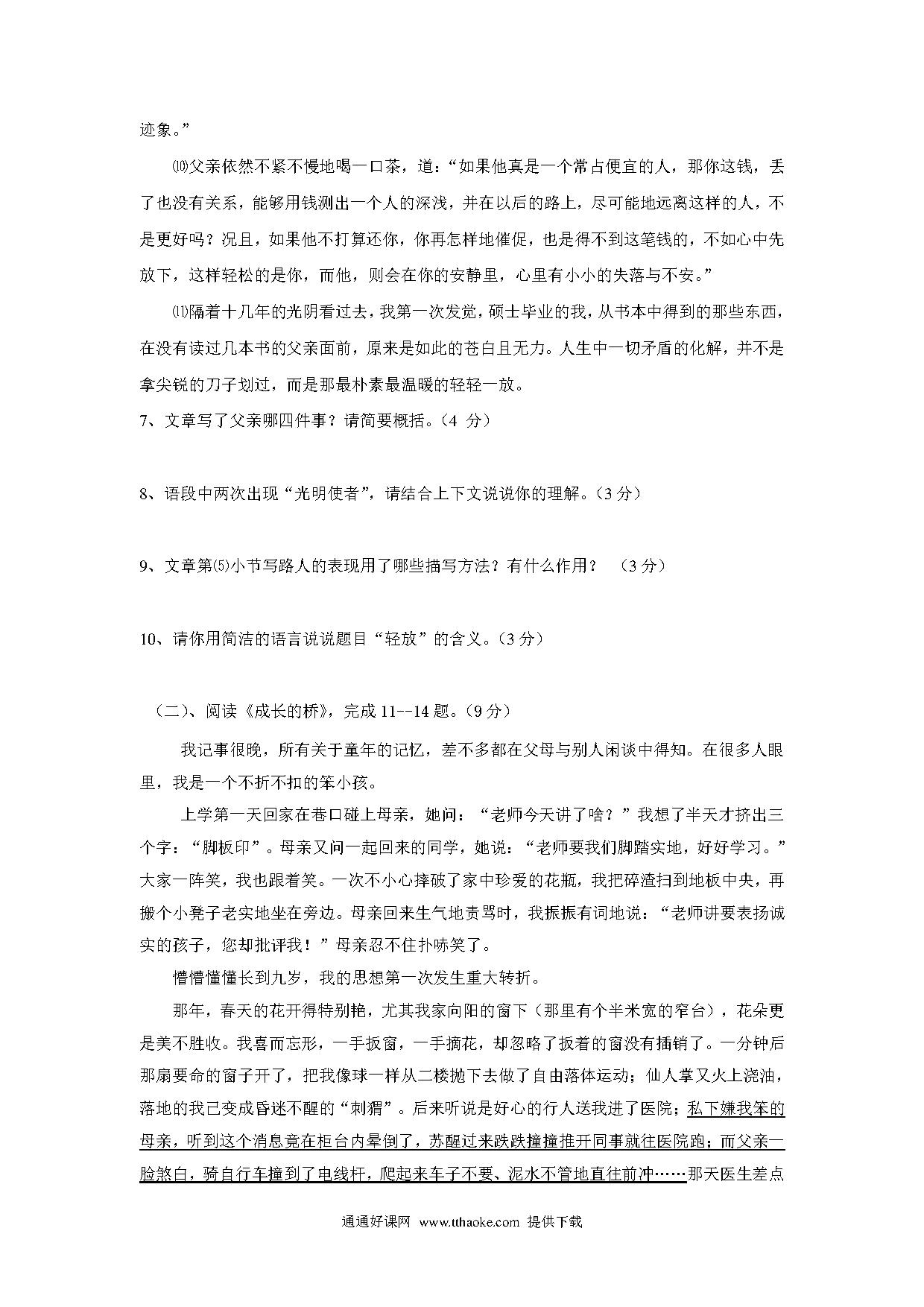 迹象。”

⑽父亲依然不紧不慢地喝一口茶，道：“如果他真是一个常占便宜的人，那你这钱，丢了也没有关系，能够用钱测出一个人的深浅，并在以后的路上，尽可能地远离这样的人，不是更好吗？况且，如果他不打算还你，你再怎样地催促，也是得不到这笔钱的，不如心中先放下，这样轻松的是你，而他，则会在你的安静里，心里有小小的失落与不安。”

⑾隔着十几年的光阴看过去，我第一次发觉，硕士毕业的我，从书本中得到的那些东西，在没有读过几本书的父亲面前，原来是如此的苍白且无力。人生中一切矛盾的化解，并不是拿尖锐的刀子划过，而是那最朴素最温暖的轻轻一放。

7、文章写了父亲哪四件事？请简要概括。（4 分）

8、语段中两次出现“光明使者”，请结合上下文说说你的理解。（3 分）

9、文章第⑸小节写路人的表现用了哪些描写方法？有什么作用？ （3 分）

10、请你用简洁的语言说说题目“轻放”的含义。（3 分）

（二）、阅读《成长的桥》，完成 11--14 题。（9 分）

我记事很晚，所有关于童年的记忆，差不多都在父母与别人闲谈中得知。在很多人眼里，我是一个不折不扣的笨小孩。

上学第一天回家在巷口碰上母亲，她问：“老师今天讲了啥？”我想了半天才挤出三个字：“脚板印”。母亲又问一起回来的同学，她说：“老师要我们脚踏实地，好好学习。”大家一阵笑，我也跟着笑。一次不小心摔破了家中珍爱的花瓶，我把碎渣扫到地板中央，再搬个小凳子老实地坐在旁边。母亲回来生气地责骂时，我振振有词地说：“老师讲要表扬诚实的孩子，您却批评我！”母亲忍不住扑哧笑了。

懵懵懂懂长到九岁，我的思想第一次发生重大转折。

那年，春天的花开得特别艳，尤其我家向阳的窗下（那里有个半米宽的窄台），花朵更是美不胜收。我喜而忘形，一手扳窗，一手摘花，却忽略了扳着的窗没有插销了。一分钟后那扇要命的窗子开了，把我像球一样从二楼抛下去做了自由落体运动；仙人掌又火上浇油，落地的我已变成昏迷不醒的“刺猬”。后来听说是好心的行人送我进了医院；私下嫌我笨的母亲，听到这个消息竟在柜台内晕倒了，苏醒过来跌跌撞撞推开同事就往医院跑；而父亲一脸煞白，骑自行车撞到了电线杆，爬起来车子不要、泥水不管地直往前冲……那天医生差点

通通好课网 www.tthaoke.com 提供下载